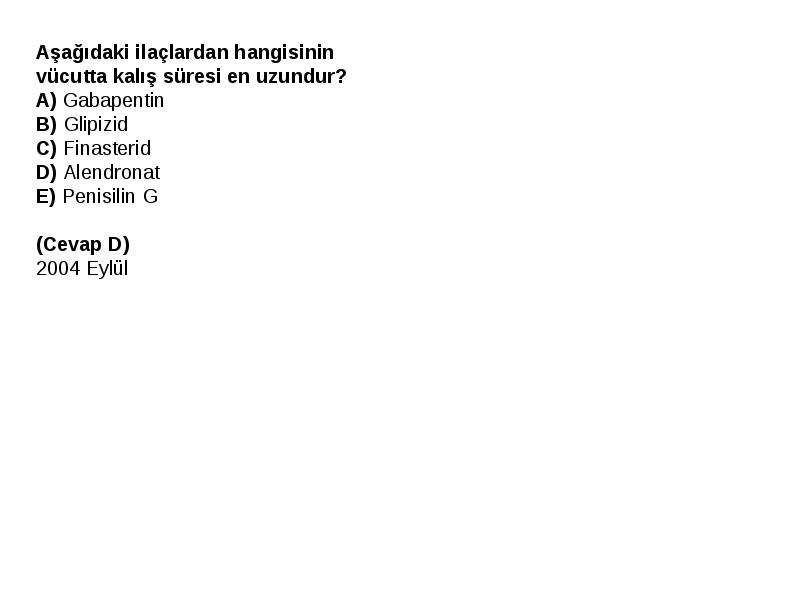 Aşağıdaki ilaçlardan hangisinin vücutta kalış süresi en uzundur?
A) Gabapentin
B) Glipizid
C) Finasterid
D) Alendronat
E) Penisilin G

(Cevap D)
2004 Eylül